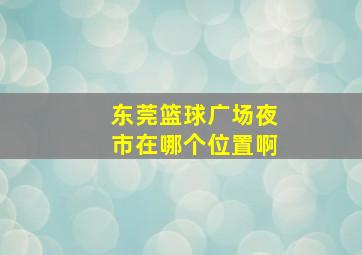 东莞篮球广场夜市在哪个位置啊